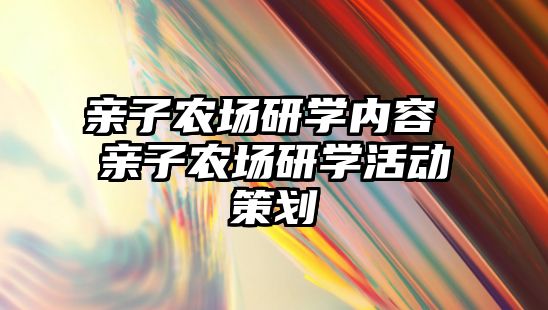 亲子农场研学内容 亲子农场研学活动策划